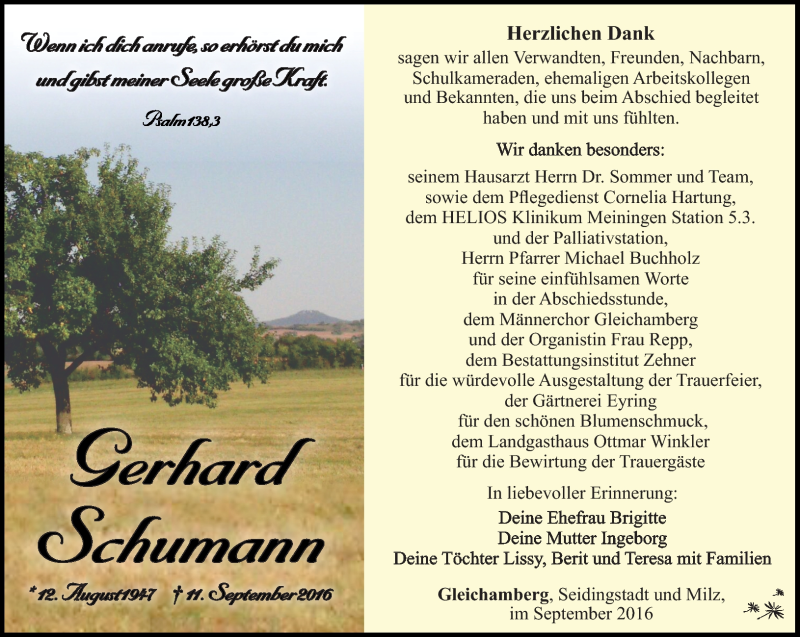 Wenn ich dich anrufe, so erhörst du mich und gibst meiner Seele große Kraft.

Psalm 138,3

Gerhard Schumann

* 12. August 1947 † 11. September 2016

Herzlichen Dank

sagen wir allen Verwandten, Freunden, Nachbarn, Schulkameraden, ehemaligen Arbeitskollegen und Bekannten, die uns beim Abschied begleitet haben und mit uns fühlten.

Wir danken besonders:

seinem Hausarzt Herrn Dr. Sommer und Team, sowie dem Pflegedienst Cornelia Hartung, dem HELIOS Klinikum Meiningen Station 5.3. und der Palliativstation, Herrn Pfarrer Michael Buchholz für seine einfühlsamen Worte in der Abschiedsstunde, dem Männerchor Gleichamberg und der Organistin Frau Repp, dem Bestattungsinstitut Zehner für die würdevolle Ausgestaltung der Trauerfeier, der Gärtnerei Eyring für den schönen Blumenschmuck, dem Landgasthaus Ottmar Winkler für die Bewirtung der Trauergäste

In liebevoller Erinnerung:

Deine Ehefrau Brigitte
Deine Mutter Ingeborg
Deine Töchter Lissy, Berit und Teresa mit Familien

Gleichamberg, Seidingstadt und Milz, im September 2016